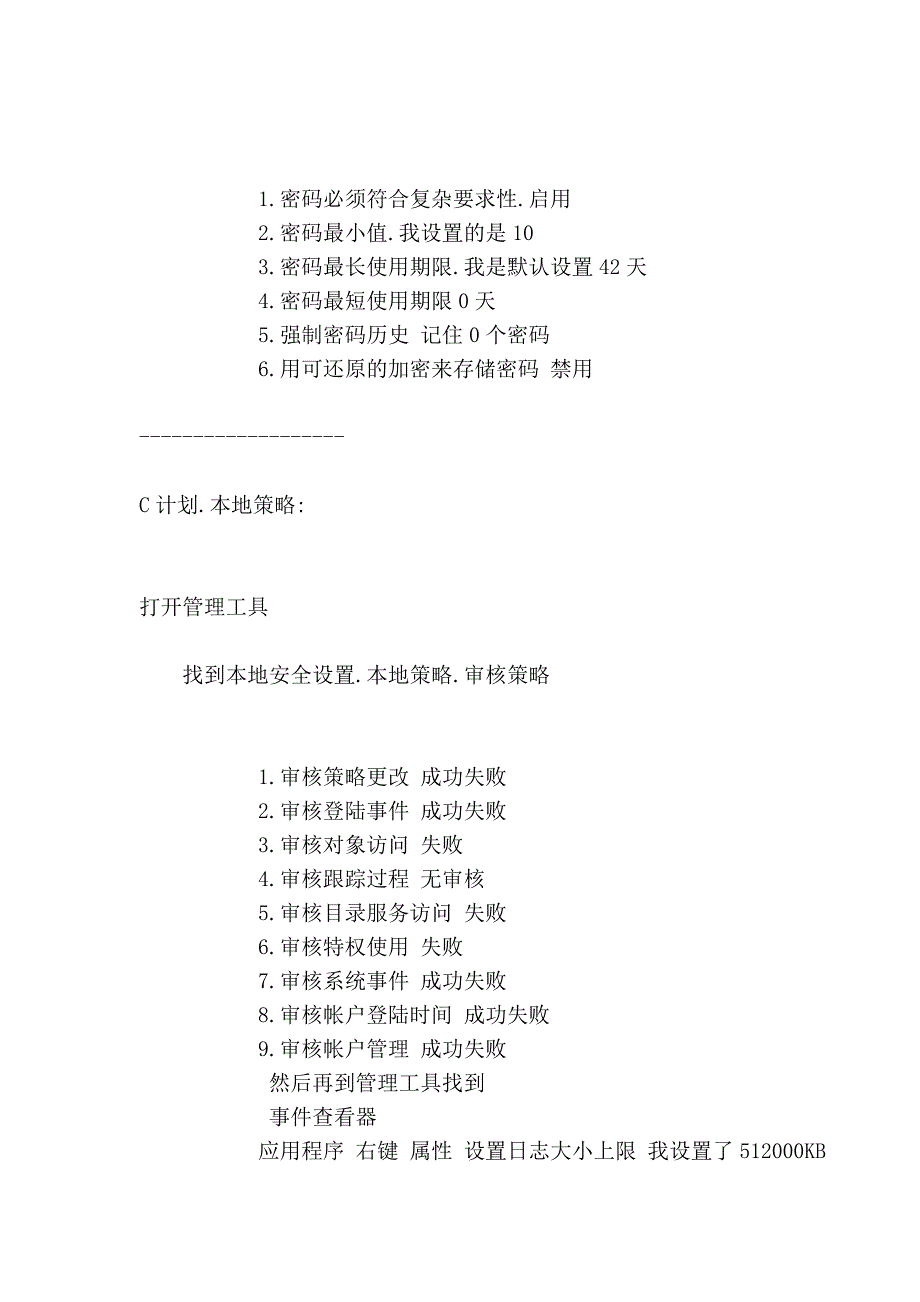 1.密码必须符合复杂要求性.启用
2.密码最小值.我设置的是 10
3.密码最长使用期限.我是默认设置 42 天
4.密码最短使用期限 0 天
5.强制密码历史 记住 0 个密码
6.用可还原的加密来存储密码 禁用

-------------------

C 计划.本地策略:

打开管理工具

找到本地安全设置.本地策略.审核策略

1.审核策略更改 成功失败
2.审核登陆事件 成功失败
3.审核对象访问 失败
4.审核跟踪过程 无审核
5.审核目录服务访问 失败
6.审核特权使用 失败
7.审核系统事件 成功失败
8.审核帐户登陆时间 成功失败
9.审核帐户管理 成功失败
然后再到管理工具找到
事件查看器
应用程序 右键 属性 设置日志大小上限 我设置了 512000KB